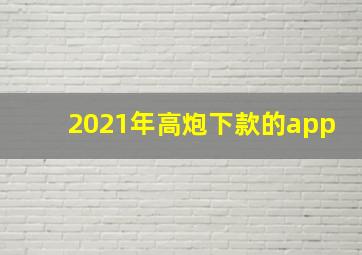 2021年高炮下款的app